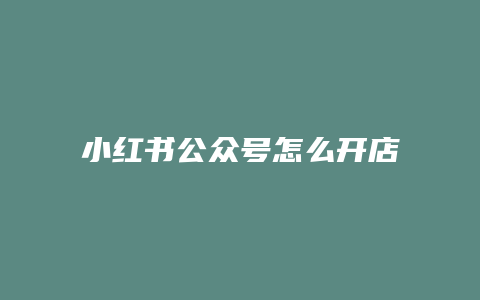 小红书公众号怎么开店